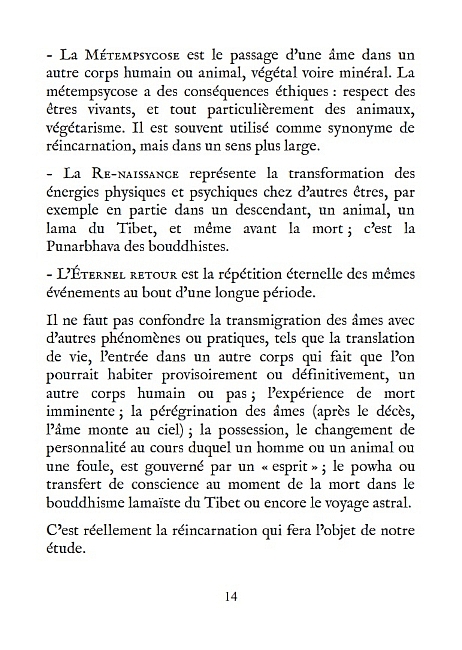 - La Métempsycose est le passage d'une âme dans un autre corps humain ou animal, végétal voire minéral. La métempsycose a des conséquences éthiques : respect des êtres vivants, et tout particulièrement des animaux, végétarisme. Il est souvent utilisé comme synonyme de réincarnation, mais dans un sens plus large.

- La Re-naissance représente la transformation des énergies physiques et psychiques chez d'autres êtres, par exemple en partie dans un descendant, un animal, un lama du Tibet, et même avant la mort ; c'est la Punarbhava des bouddhistes.

- L'Éternel retour est la répétition éternelle des mêmes événements au bout d'une longue période.

Il ne faut pas confondre la transmigration des âmes avec d'autres phénomènes ou pratiques, tels que la translation de vie, l'entrée dans un autre corps qui fait que l'on pourrait habiter provisoirement ou définitivement, un autre corps humain ou pas ; l'expérience de mort imminente ; la pérégrination des âmes (après le décès, l'âme monte au ciel) ; la possession, le changement de personnalité au cours duquel un homme ou un animal ou une foule, est gouverné par un « esprit » ; le powha ou transfert de conscience au moment de la mort dans le bouddhisme lamaïste du Tibet ou encore le voyage astral.

C'est réellement la réincarnation qui fera l'objet de notre étude.

14